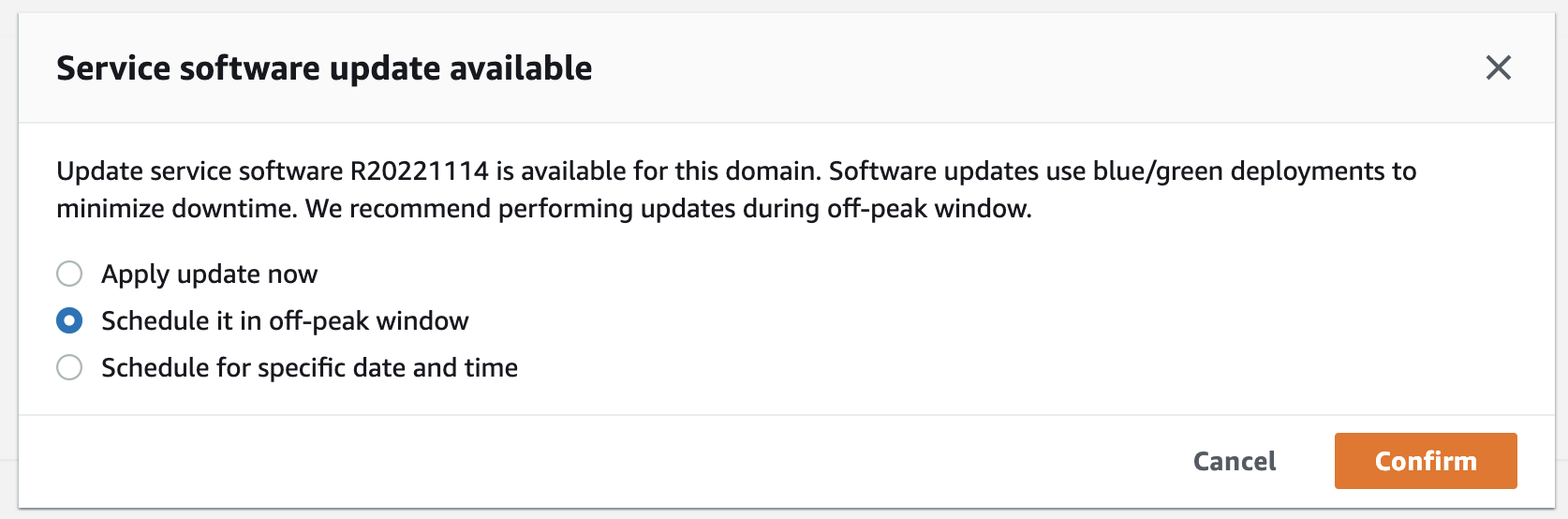 Service software update available

Update service software R20221114 is available for this domain. Software updates use blue/green deployments to minimize downtime. We recommend performing updates during off-peak window.

Apply update now
Schedule it in off-peak window
Schedule for specific date and time

Cancel
Confirm